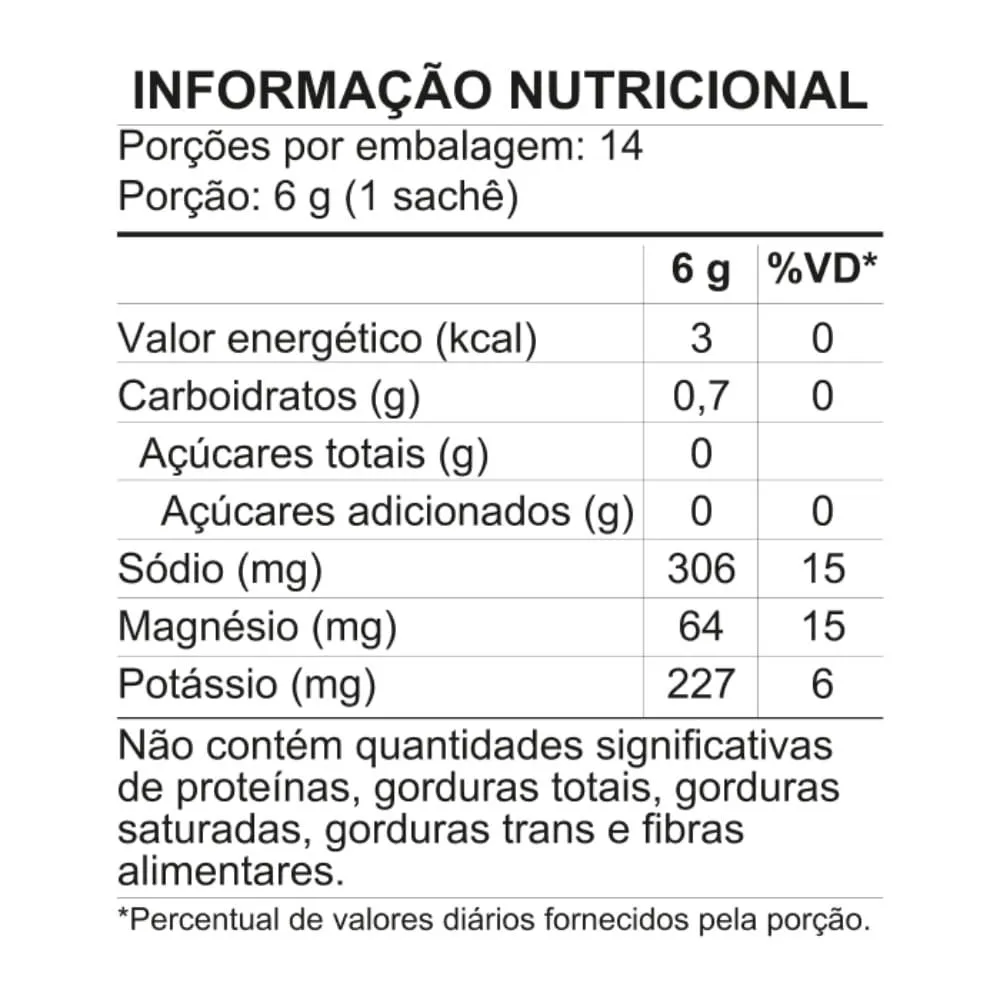 INFORMAÇÃO NUTRICIONAL

Porções por embalagem: 14
Porção: 6 g (1 sachê)

|  | 6 g | %VD* |
|---|---|---|
| Valor energético (kcal) | 3 | 0 |
| Carboidratos (g) | 0,7 | 0 |
| Açúcares totais (g) | 0 |  |
| Açúcares adicionados (g) | 0 | 0 |
| Sódio (mg) | 306 | 15 |
| Magnésio (mg) | 64 | 15 |
| Potássio (mg) | 227 | 6 |

Não contém quantidades significativas de proteínas, gorduras totais, gorduras saturadas, gorduras trans e fibras alimentares.

*Percentual de valores diários fornecidos pela porção.